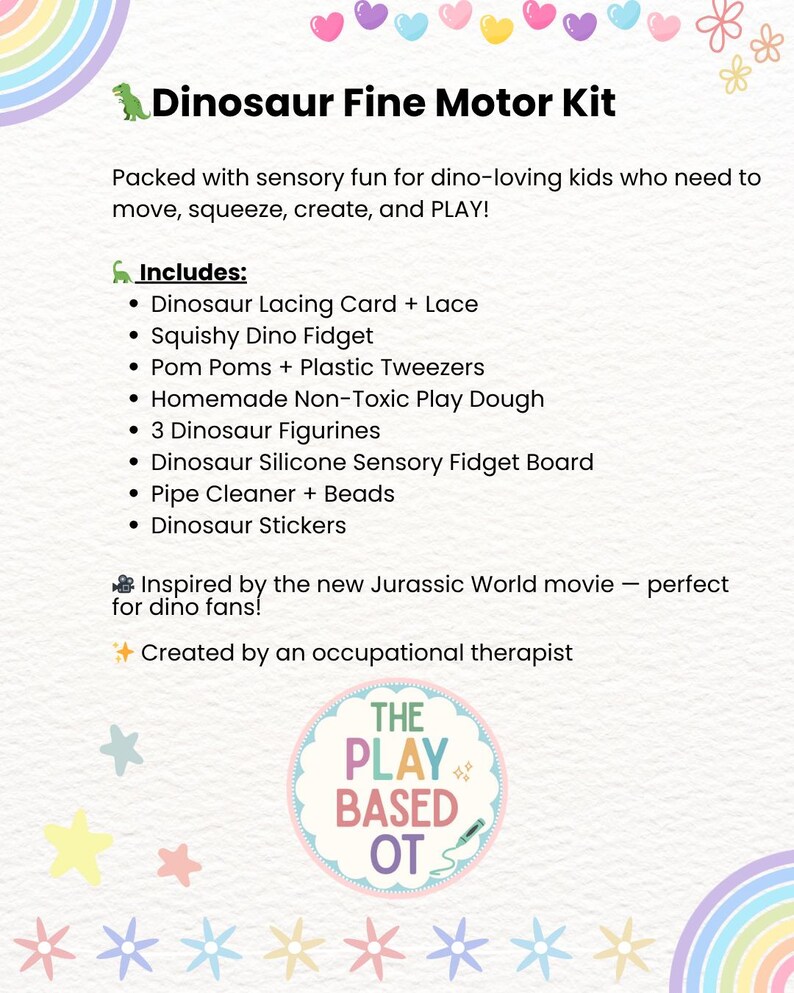 🦖Dinosaur Fine Motor Kit

Packed with sensory fun for dino-loving kids who need to move, squeeze, create, and PLAY!

🦕 Includes:
- Dinosaur Lacing Card + Lace
- Squishy Dino Fidget
- Pom Poms + Plastic Tweezers
- Homemade Non-Toxic Play Dough
- 3 Dinosaur Figurines
- Dinosaur Silicone Sensory Fidget Board
- Pipe Cleaner + Beads
- Dinosaur Stickers

🎥 Inspired by the new Jurassic World movie — perfect for dino fans!

✨ Created by an occupational therapist

THE PLAY BASED OT